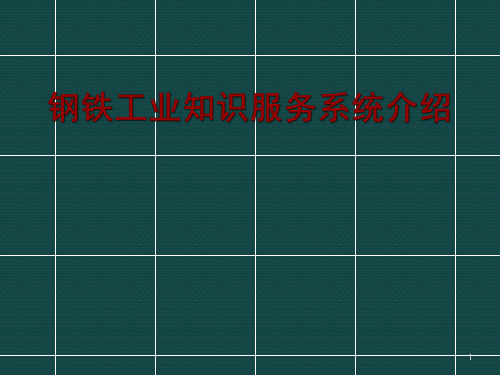 钢铁工业知识服务系统介绍

1